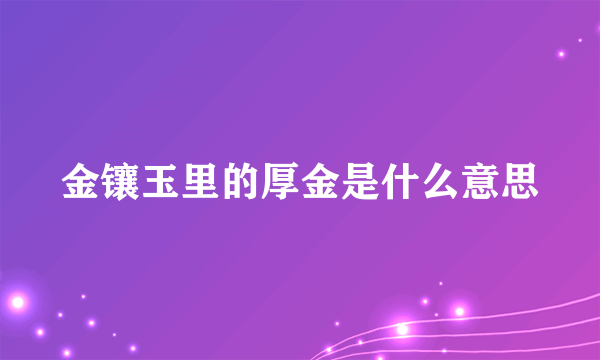 金镶玉里的厚金是什么意思